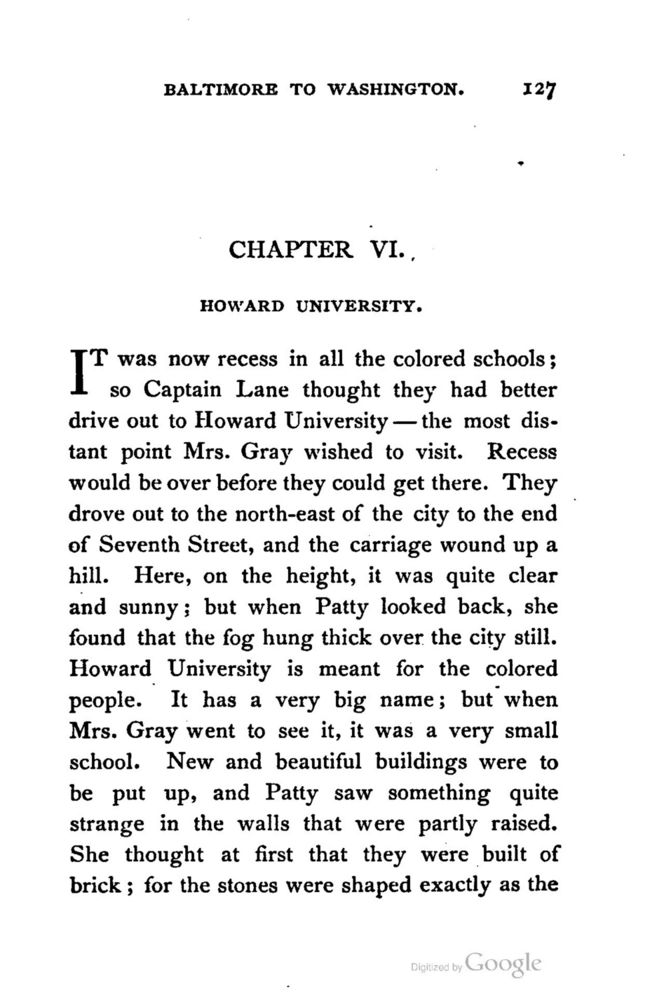 BALTIMORE TO WASHINGTON. 127

CHAPTER VI.

HOWARD UNIVERSITY.

IT was now recess in all the colored schools; so Captain Lane thought they had better drive out to Howard University — the most distant point Mrs. Gray wished to visit. Recess would be over before they could get there. They drove out to the north-east of the city to the end of Seventh Street, and the carriage wound up a hill. Here, on the height, it was quite clear and sunny; but when Patty looked back, she found that the fog hung thick over the city still. Howard University is meant for the colored people. It has a very big name; but when Mrs. Gray went to see it, it was a very small school. New and beautiful buildings were to be put up, and Patty saw something quite strange in the walls that were partly raised. She thought at first that they were built of brick; for the stones were shaped exactly as the

Digitized by Google